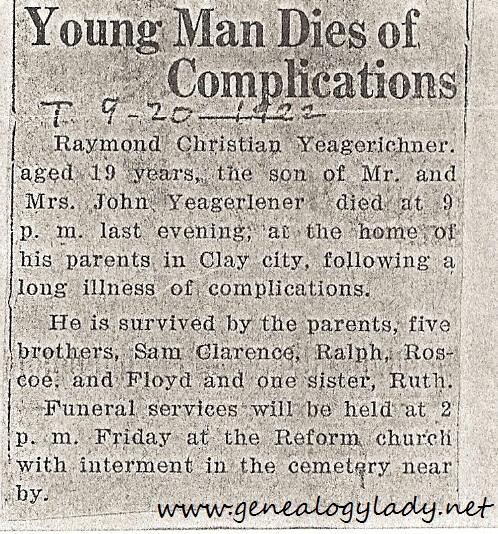 Young Man Dies of Complications

T 9-20-1922

Raymond Christian Yeagerichner. aged 19 years, the son of Mr. and Mrs. John Yeagerlener died at 9 p. m. last evening, at the home of his parents in Clay city, following a long illness of complications.

He is survived by the parents, five brothers, Sam Clarence, Ralph, Roscoe, and Floyd and one sister, Ruth.

Funeral services will be held at 2 p. m. Friday at the Reform church with interment in the cemetery near by.

www.genealogylady.net